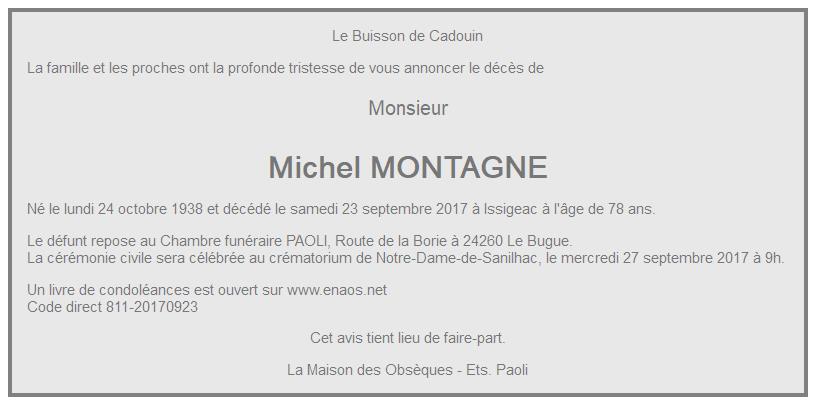 Le Buisson de Cadouin

La famille et les proches ont la profonde tristesse de vous annoncer le décès de

Monsieur

Michel MONTAGNE

Né le lundi 24 octobre 1938 et décédé le samedi 23 septembre 2017 à Issigeac à l'âge de 78 ans.

Le défunt repose au Chambre funéraire PAOLI, Route de la Borie à 24260 Le Bugue.
La cérémonie civile sera célébrée au crématorium de Notre-Dame-de-Sanilhac, le mercredi 27 septembre 2017 à 9h.

Un livre de condoléances est ouvert sur www.enaos.net
Code direct 811-20170923

Cet avis tient lieu de faire-part.

La Maison des Obsèques - Ets. Paoli